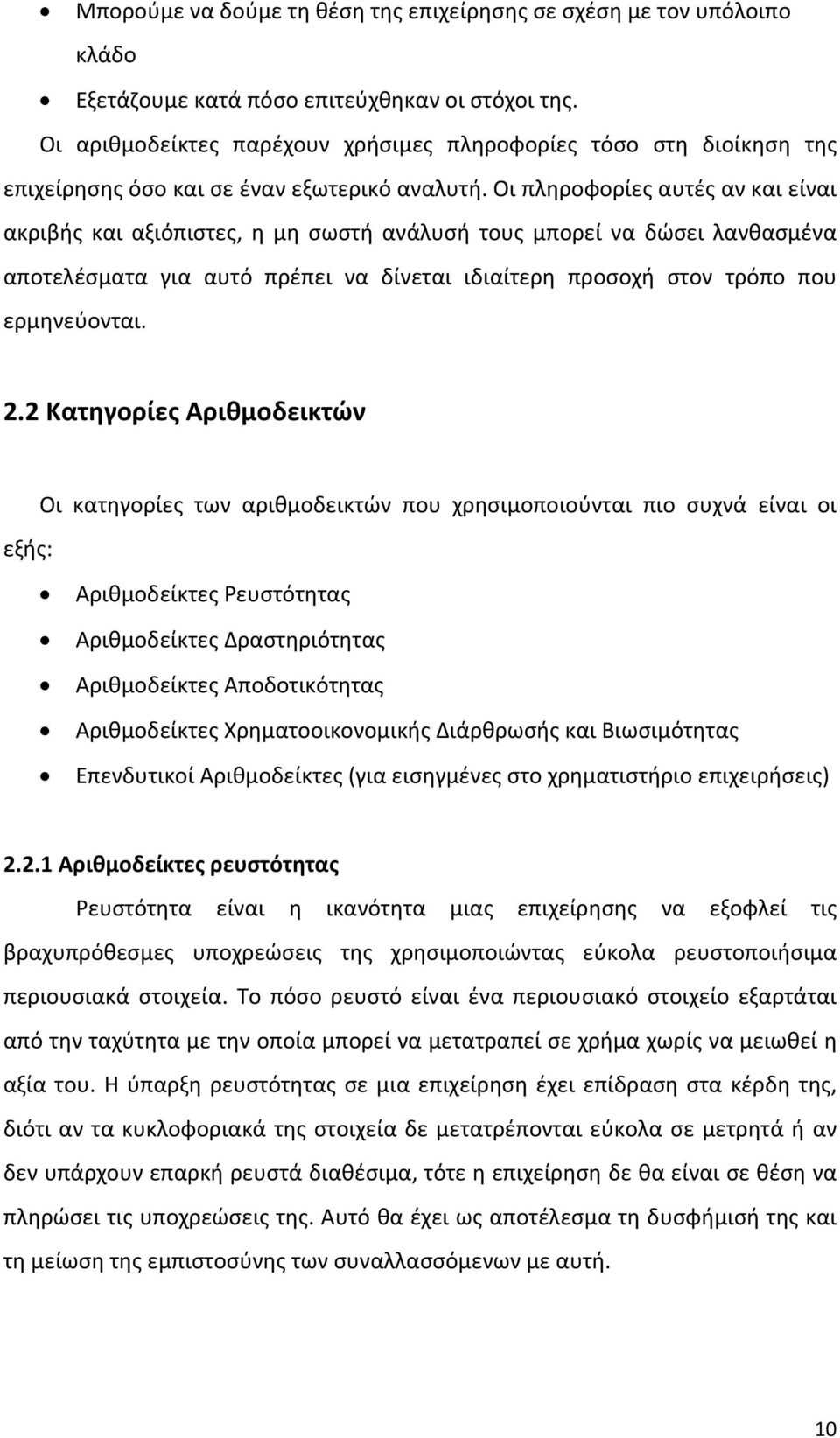 • Μπορούμε να δούμε τη θέση της επιχείρησης σε σχέση με τον υπόλοιπο κλάδο
• Εξετάζουμε κατά πόσο επιτεύχθηκαν οι στόχοι της.

Οι αριθμοδείκτες παρέχουν χρήσιμες πληροφορίες τόσο στη διοίκηση της επιχείρησης όσο και σε έναν εξωτερικό αναλυτή. Οι πληροφορίες αυτές αν και είναι ακριβής και αξιόπιστες, η μη σωστή ανάλυσή τους μπορεί να δώσει λανθασμένα αποτελέσματα για αυτό πρέπει να δίνεται ιδιαίτερη προσοχή στον τρόπο που ερμηνεύονται.

2.2 Κατηγορίες Αριθμοδεικτών

Οι κατηγορίες των αριθμοδεικτών που χρησιμοποιούνται πιο συχνά είναι οι εξής:

• Αριθμοδείκτες Ρευστότητας
• Αριθμοδείκτες Δραστηριότητας
• Αριθμοδείκτες Αποδοτικότητας
• Αριθμοδείκτες Χρηματοοικονομικής Διάρθρωσής και Βιωσιμότητας
• Επενδυτικοί Αριθμοδείκτες (για εισηγμένες στο χρηματιστήριο επιχειρήσεις)

2.2.1 Αριθμοδείκτες ρευστότητας

Ρευστότητα είναι η ικανότητα μιας επιχείρησης να εξοφλεί τις βραχυπρόθεσμες υποχρεώσεις της χρησιμοποιώντας εύκολα ρευστοποιήσιμα περιουσιακά στοιχεία. Το πόσο ρευστό είναι ένα περιουσιακό στοιχείο εξαρτάται από την ταχύτητα με την οποία μπορεί να μετατραπεί σε χρήμα χωρίς να μειωθεί η αξία του. Η ύπαρξη ρευστότητας σε μια επιχείρηση έχει επίδραση στα κέρδη της, διότι αν τα κυκλοφοριακά της στοιχεία δε μετατρέπονται εύκολα σε μετρητά ή αν δεν υπάρχουν επαρκή ρευστά διαθέσιμα, τότε η επιχείρηση δε θα είναι σε θέση να πληρώσει τις υποχρεώσεις της. Αυτό θα έχει ως αποτέλεσμα τη δυσφήμισή της και τη μείωση της εμπιστοσύνης των συναλλασσόμενων με αυτή.

10